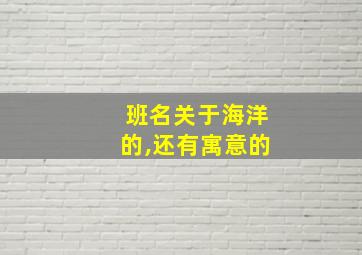 班名关于海洋的,还有寓意的